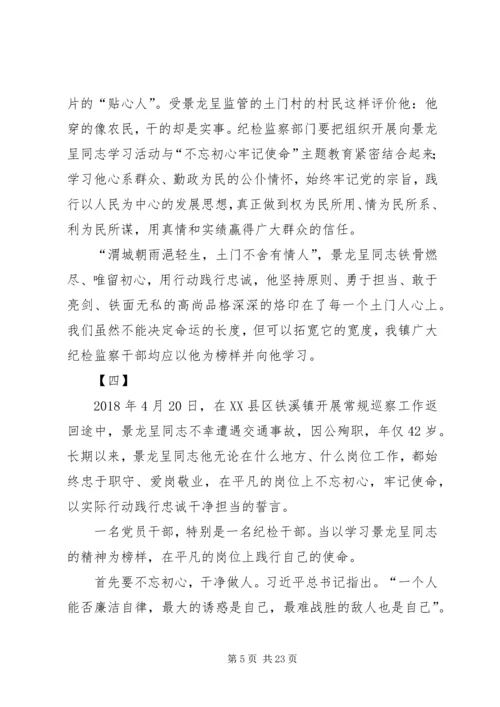 片的“贴心人”。受景龙呈监管的土门村的村民这样评价他：他穿的像农民，干的却是实事。纪检监察部门要把组织开展向景龙呈同志学习活动与“不忘初心牢记使命”主题教育紧密结合起来；学习他心系群众、勤政为民的公仆情怀，始终牢记党的宗旨，践行以人民为中心的发展思想，真正做到权为民所用、情为民所系、利为民所谋，用真情和实绩赢得广大群众的信任。

“渭城朝雨浥轻生，土门不舍有情人”，景龙呈同志铁骨燃尽、唯留初心，用行动践行忠诚，他坚持原则、勇于担当、敢于亮剑、铁面无私的高尚品格深深的烙印在了每一个土门人心上。我们虽然不能决定命运的长度，但可以拓宽它的宽度，我镇广大纪检监察干部均应以他为榜样并向他学习。

【四】

2018 年 4 月 20 日，在 XX 县区铁溪镇开展常规巡察工作返回途中，景龙呈同志不幸遭遇交通事故，因公殉职，年仅 42 岁。长期以来，景龙呈同志他无论在什么地方、什么岗位工作，都始终忠于职守、爱岗敬业，在平凡的岗位上不忘初心，牢记使命，以实际行动践行忠诚干净担当的誓言。

一名党员干部，特别是一名纪检干部。当以学习景龙呈同志的精神为榜样，在平凡的岗位上践行自己的使命。

首先要不忘初心，干净做人。习近平总书记指出。“一个人能否廉洁自律，最大的诱惑是自己，最难战胜的敌人也是自己”。

第 5 页 共 23 页